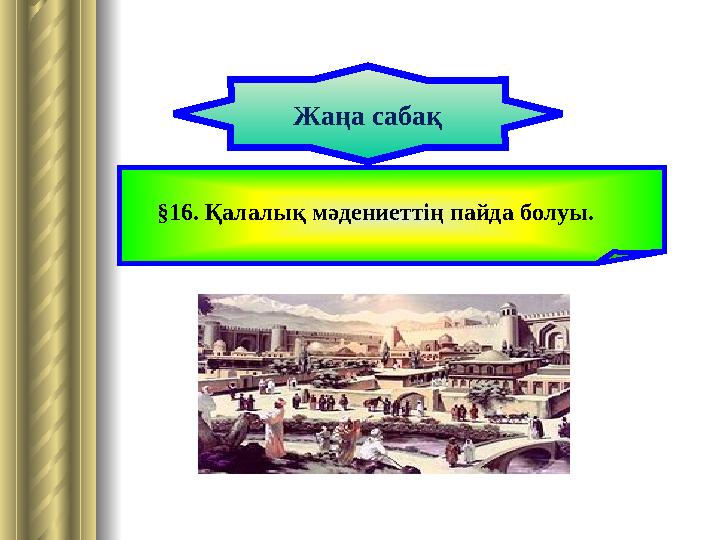 Жаңа сабақ

§16. Қалалық мәдениеттің пайда болуы.